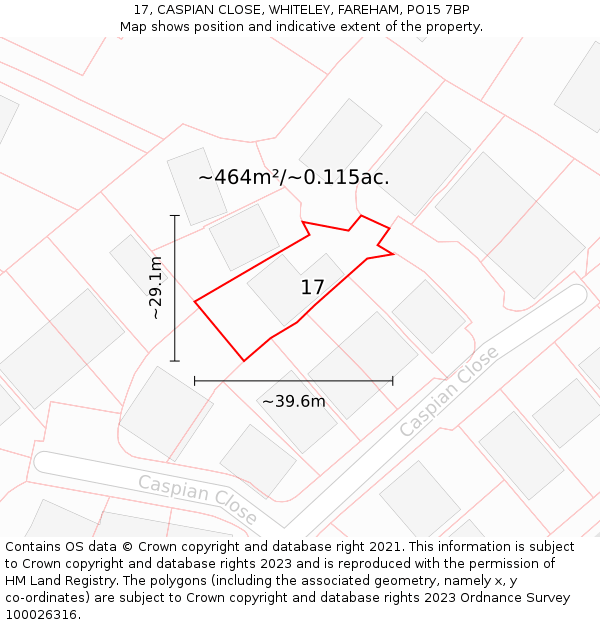 17, CASPIAN CLOSE, WHITELEY, FAREHAM, PO15 7BP
Map shows position and indicative extent of the property.

~464m²/~0.115ac.

~29.1m

17

~39.6m

Caspian Close

Caspian Close

Contains OS data © Crown copyright and database right 2021. This information is subject to Crown copyright and database rights 2023 and is reproduced with the permission of HM Land Registry. The polygons (including the associated geometry, namely x, y co-ordinates) are subject to Crown copyright and database rights 2023 Ordnance Survey 100026316.